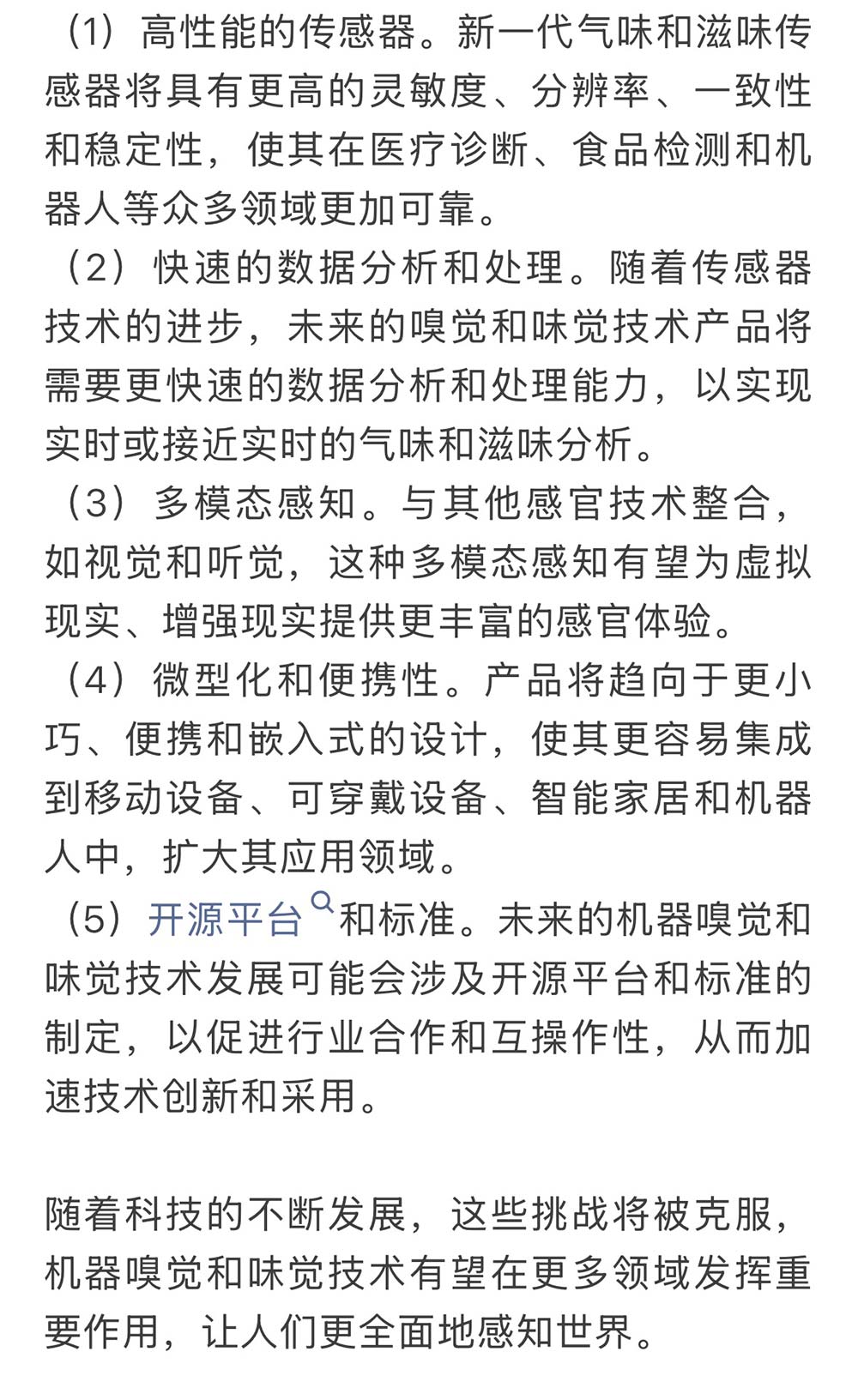 （1）高性能的传感器。新一代气味和滋味传感器将具有更高的灵敏度、分辨率、一致性和稳定性，使其在医疗诊断、食品检测和机器人等众多领域更加可靠。

（2）快速的数据分析和处理。随着传感器技术的进步，未来的嗅觉和味觉技术产品将需要更快速的数据分析和处理能力，以实现实时或接近实时的气味和滋味分析。

（3）多模态感知。与其他感官技术整合，如视觉和听觉，这种多模态感知有望为虚拟现实、增强现实提供更丰富的感官体验。

（4）微型化和便携性。产品将趋向于更小巧、便携和嵌入式的设计，使其更容易集成到移动设备、可穿戴设备、智能家居和机器人中，扩大其应用领域。

（5）开源平台和标准。未来的机器嗅觉和味觉技术发展可能会涉及开源平台和标准的制定，以促进行业合作和互操作性，从而加速技术创新和采用。

随着科技的不断发展，这些挑战将被克服，机器嗅觉和味觉技术有望在更多领域发挥重要作用，让人们更全面地感知世界。